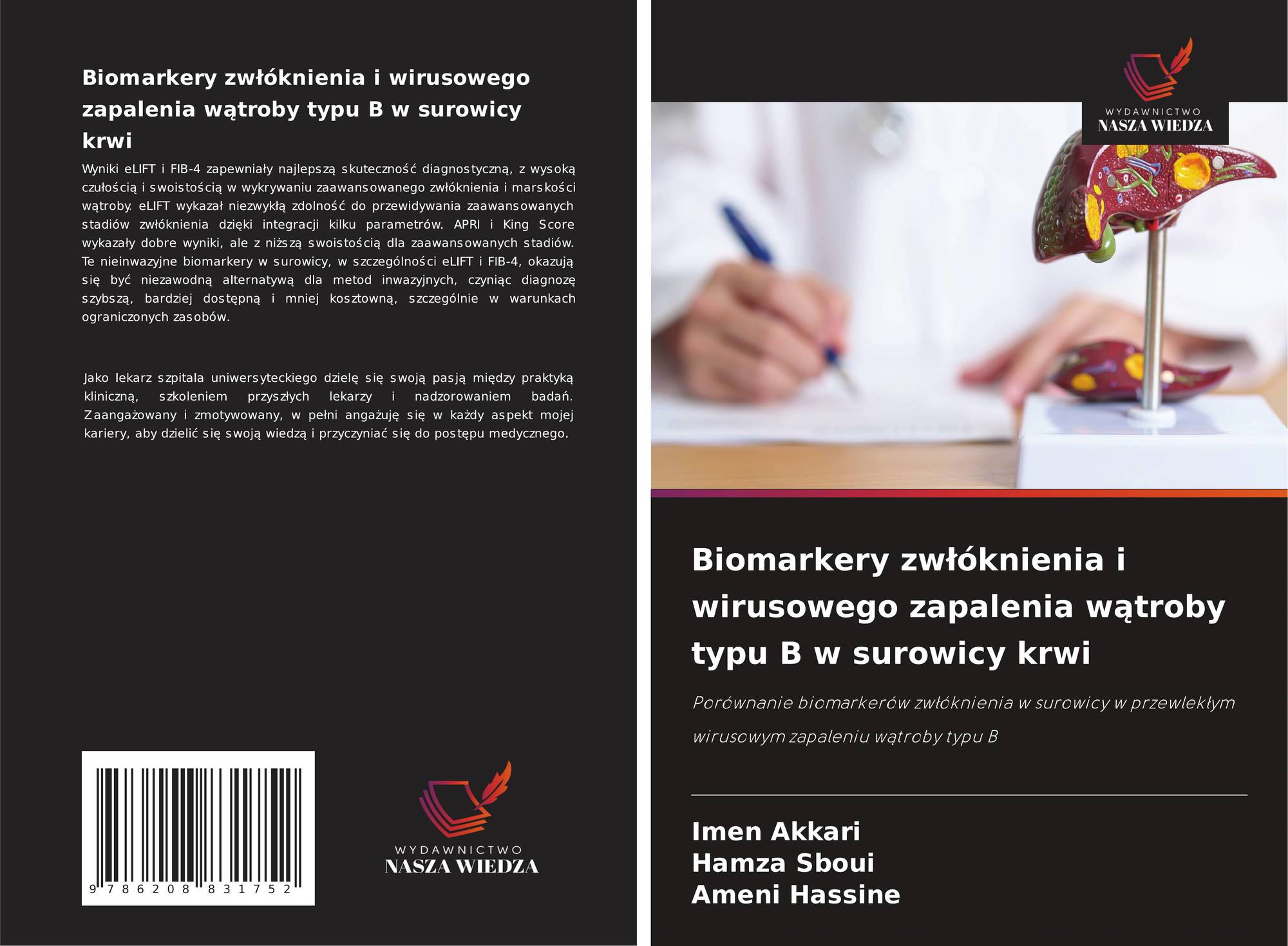 Biomarkery zwłóknienia i wirusowego zapalenia wątroby typu B w surowicy krwi

Wyniki eLIFT i FIB-4 zapewniały najlepszą skuteczność diagnostyczną, z wysoką czułością i swoistością w wykrywaniu zaawansowanego zwłóknienia i marskości wątroby. eLIFT wykazał niezwykłą zdolność do przewidywania zaawansowanych stadiów zwłóknienia dzięki integracji kilku parametrów. APRI i King Score wykazały dobre wyniki, ale z niższą swoistością dla zaawansowanych stadiów. Te nieinwazyjne biomarkery w surowicy, w szczególności eLIFT i FIB-4, okazują się być niezawodną alternatywą dla metod inwazyjnych, czyniąc diagnozę szybszą, bardziej dostępną i mniej kosztowną, szczególnie w warunkach ograniczonych zasobów.

Jako lekarz szpitala uniwersyteckiego dzielę się swoją pasją między praktyką kliniczną, szkoleniem przyszłych lekarzy i nadzorowaniem badań. Zaangażowany i zmotywowany, w pełni angażuję się w każdy aspekt mojej kariery, aby dzielić się swoją wiedzą i przyczyniać się do postępu medycznego.

9 786208 831752

WYDAWNICTWO
NASZA WIEDZA

WYDAWNICTWO
NASZA WIEDZA

Biomarkery zwłóknienia i wirusowego zapalenia wątroby typu B w surowicy krwi

Porównanie biomarkerów zwłóknienia w surowicy w przewlekłym wirusowym zapaleniu wątroby typu B

Imen Akkari
Hamza Sboui
Ameni Hassine